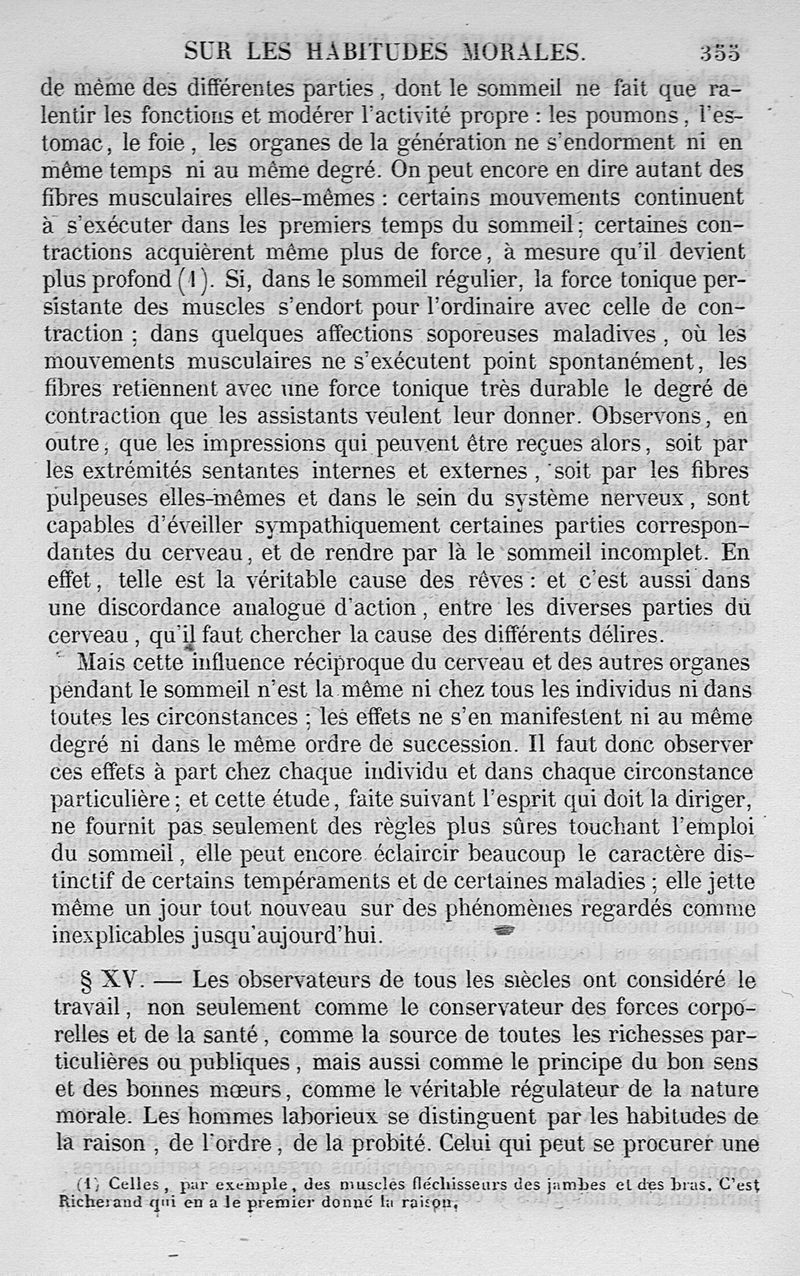 SUR LES HABITUDES MORALES. 355

de même des différentes parties, dont le sommeil ne fait que ralentir les fonctions et modérer l'activité propre : les poumons, l'estomac, le foie, les organes de la génération ne s'endorment ni en même temps ni au même degré. On peut encore en dire autant des fibres musculaires elles-mêmes : certains mouvements continuent à s'exécuter dans les premiers temps du sommeil ; certaines contractions acquièrent même plus de force, à mesure qu'il devient plus profond (1). Si, dans le sommeil régulier, la force tonique persistante des muscles s'endort pour l'ordinaire avec celle de contraction ; dans quelques affections soporeuses maladives, où les mouvements musculaires ne s'exécutent point spontanément, les fibres retiennent avec une force tonique très durable le degré de contraction que les assistants veulent leur donner. Observons, en outre, que les impressions qui peuvent être reçues alors, soit par les extrémités sentantes internes et externes, soit par les fibres pulpeuses elles-mêmes et dans le sein du système nerveux, sont capables d'éveiller sympathiquement certaines parties correspondantes du cerveau, et de rendre par là le sommeil incomplet. En effet, telle est la véritable cause des rêves : et c'est aussi dans une discordance analogue d'action, entre les diverses parties du cerveau, qu'il faut chercher la cause des différents délires.

Mais cette influence réciproque du cerveau et des autres organes pendant le sommeil n'est la même ni chez tous les individus ni dans toutes les circonstances ; les effets ne s'en manifestent ni au même degré ni dans le même ordre de succession. Il faut donc observer ces effets à part chez chaque individu et dans chaque circonstance particulière ; et cette étude, faite suivant l'esprit qui doit la diriger, ne fournit pas seulement des règles plus sûres touchant l'emploi du sommeil, elle peut encore éclaircir beaucoup le caractère distinctif de certains tempéraments et de certaines maladies ; elle jette même un jour tout nouveau sur des phénomènes regardés comme inexplicables jusqu'aujourd'hui.

§ XV. — Les observateurs de tous les siècles ont considéré le travail, non seulement comme le conservateur des forces corporelles et de la santé, comme la source de toutes les richesses particulières ou publiques, mais aussi comme le principe du bon sens et des bonnes mœurs, comme le véritable régulateur de la nature morale. Les hommes laborieux se distinguent par les habitudes de la raison, de l'ordre, de la probité. Celui qui peut se procurer une

(1) Celles, par exemple, des muscles fléchisseurs des jambes et des bras. C'est Richerand qui en a le premier donné la raison.